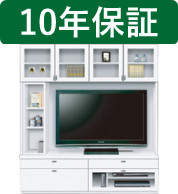 10年保証